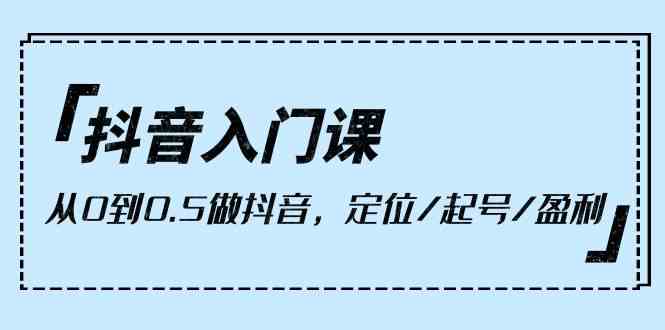 「抖音入门课

从0到0.5做抖音，定位/起号/盈利」